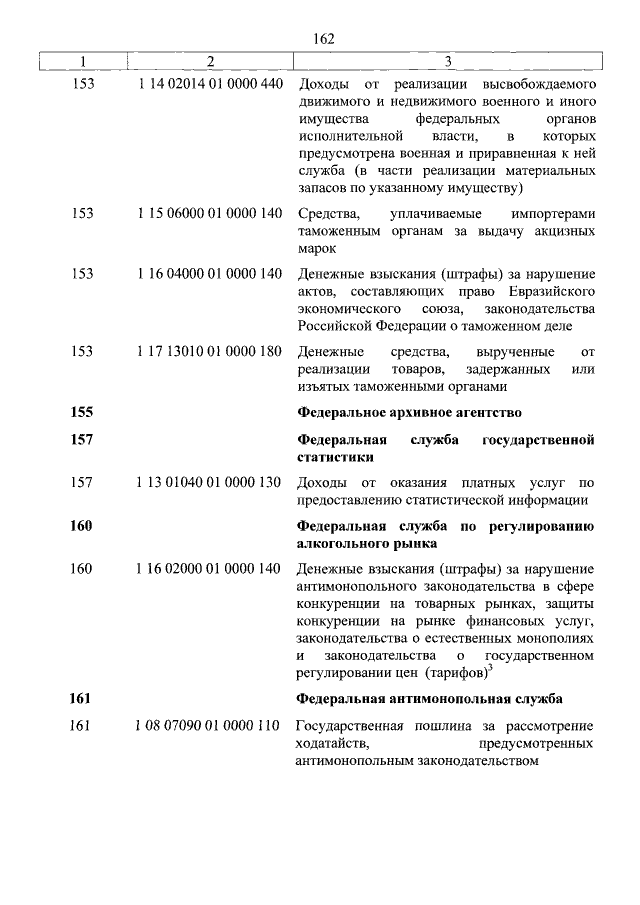 162

| 1 | 2 | 3 |
|---|---|---|
| 153 | 1 14 02014 01 0000 440 | Доходы от реализации высвобождаемого движимого и недвижимого военного и иного имущества федеральных органов исполнительной власти, в которых предусмотрена военная и приравненная к ней служба (в части реализации материальных запасов по указанному имуществу) |
| 153 | 1 15 06000 01 0000 140 | Средства, уплачиваемые импортерами таможенным органам за выдачу акцизных марок |
| 153 | 1 16 04000 01 0000 140 | Денежные взыскания (штрафы) за нарушение актов, составляющих право Евразийского экономического союза, законодательства Российской Федерации о таможенном деле |
| 153 | 1 17 13010 01 0000 180 | Денежные средства, вырученные от реализации товаров, задержанных или изъятых таможенными органами |
| **155** | | **Федеральное архивное агентство** |
| **157** | | **Федеральная служба государственной статистики** |
| 157 | 1 13 01040 01 0000 130 | Доходы от оказания платных услуг по предоставлению статистической информации |
| **160** | | **Федеральная служба по регулированию алкогольного рынка** |
| 160 | 1 16 02000 01 0000 140 | Денежные взыскания (штрафы) за нарушение антимонопольного законодательства в сфере конкуренции на товарных рынках, защиты конкуренции на рынке финансовых услуг, законодательства о естественных монополиях и законодательства о государственном регулировании цен (тарифов)$^3$ |
| **161** | | **Федеральная антимонопольная служба** |
| 161 | 1 08 07090 01 0000 110 | Государственная пошлина за рассмотрение ходатайств, предусмотренных антимонопольным законодательством |